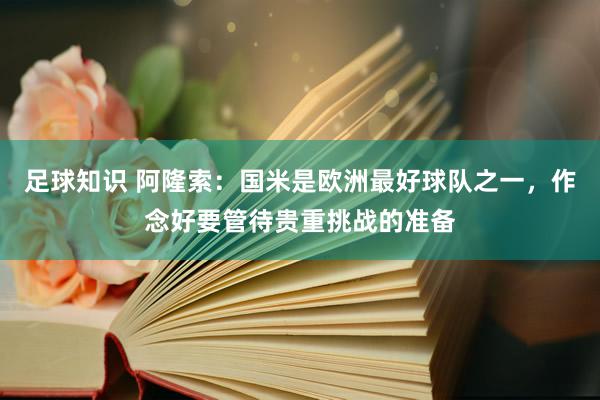 足球知识 阿隆索：国米是欧洲最好球队之一，作念好要管待贵重挑战的准备